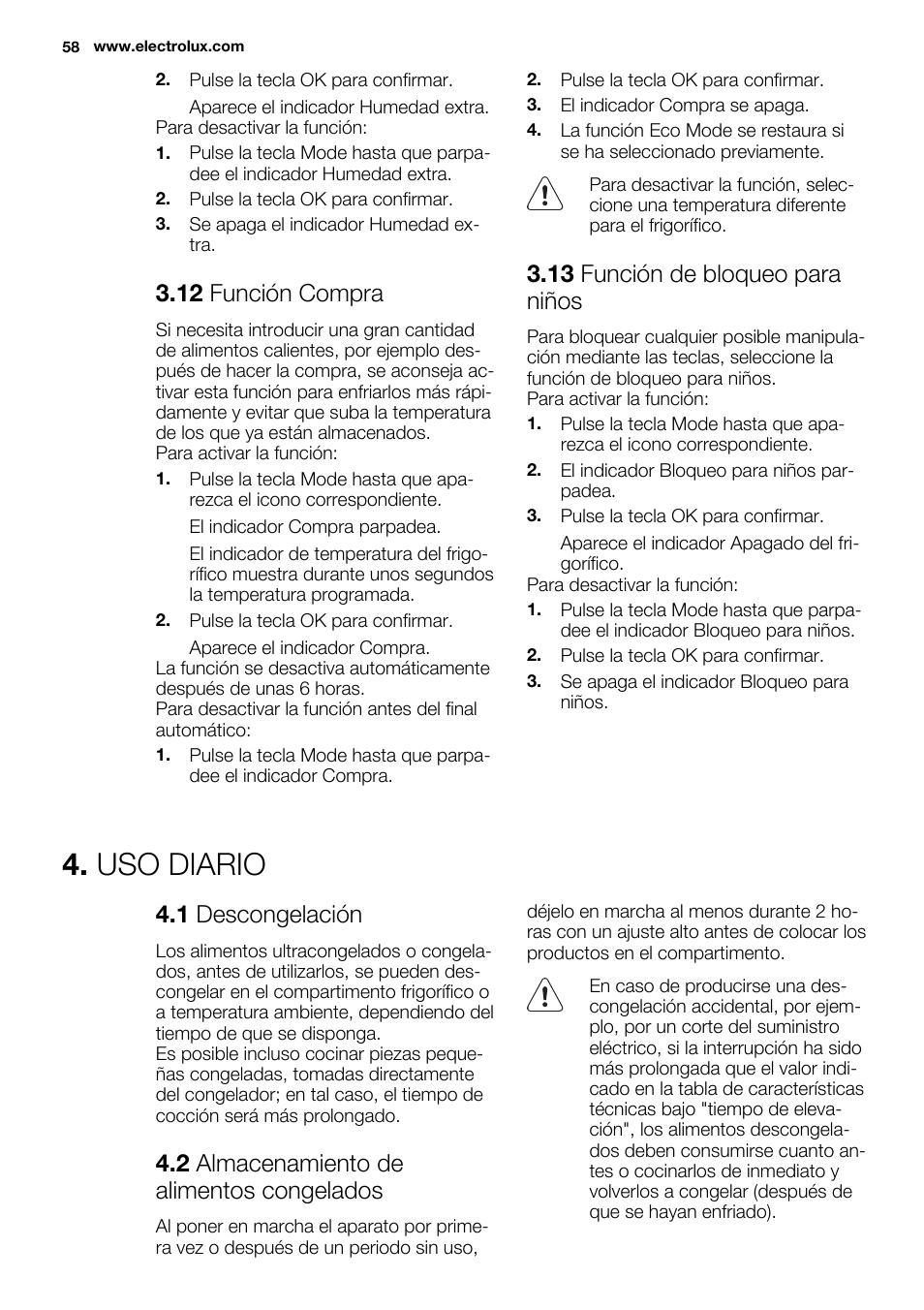 58 www.electrolux.com

2. Pulse la tecla OK para confirmar.

Aparece el indicador Humedad extra.
Para desactivar la función:

1. Pulse la tecla Mode hasta que parpadee el indicador Humedad extra.
2. Pulse la tecla OK para confirmar.
3. Se apaga el indicador Humedad extra.

3.12 Función Compra

Si necesita introducir una gran cantidad de alimentos calientes, por ejemplo después de hacer la compra, se aconseja activar esta función para enfriarlos más rápidamente y evitar que suba la temperatura de los que ya están almacenados.
Para activar la función:

1. Pulse la tecla Mode hasta que aparezca el icono correspondiente.

El indicador Compra parpadea.

El indicador de temperatura del frigorífico muestra durante unos segundos la temperatura programada.

2. Pulse la tecla OK para confirmar.

Aparece el indicador Compra.
La función se desactiva automáticamente después de unas 6 horas.
Para desactivar la función antes del final automático:

1. Pulse la tecla Mode hasta que parpadee el indicador Compra.
2. Pulse la tecla OK para confirmar.
3. El indicador Compra se apaga.
4. La función Eco Mode se restaura si se ha seleccionado previamente.

Para desactivar la función, seleccione una temperatura diferente para el frigorífico.

3.13 Función de bloqueo para niños

Para bloquear cualquier posible manipulación mediante las teclas, seleccione la función de bloqueo para niños.
Para activar la función:

1. Pulse la tecla Mode hasta que aparezca el icono correspondiente.
2. El indicador Bloqueo para niños parpadea.
3. Pulse la tecla OK para confirmar.

Aparece el indicador Apagado del frigorífico.
Para desactivar la función:

1. Pulse la tecla Mode hasta que parpadee el indicador Bloqueo para niños.
2. Pulse la tecla OK para confirmar.
3. Se apaga el indicador Bloqueo para niños.

4. USO DIARIO

4.1 Descongelación

Los alimentos ultracongelados o congelados, antes de utilizarlos, se pueden descongelar en el compartimento frigorífico o a temperatura ambiente, dependiendo del tiempo de que se disponga.
Es posible incluso cocinar piezas pequeñas congeladas, tomadas directamente del congelador; en tal caso, el tiempo de cocción será más prolongado.

4.2 Almacenamiento de alimentos congelados

Al poner en marcha el aparato por primera vez o después de un periodo sin uso, déjelo en marcha al menos durante 2 horas con un ajuste alto antes de colocar los productos en el compartimento.

En caso de producirse una descongelación accidental, por ejemplo, por un corte del suministro eléctrico, si la interrupción ha sido más prolongada que el valor indicado en la tabla de características técnicas bajo "tiempo de elevación", los alimentos descongelados deben consumirse cuanto antes o cocinarlos de inmediato y volverlos a congelar (después de que se hayan enfriado).